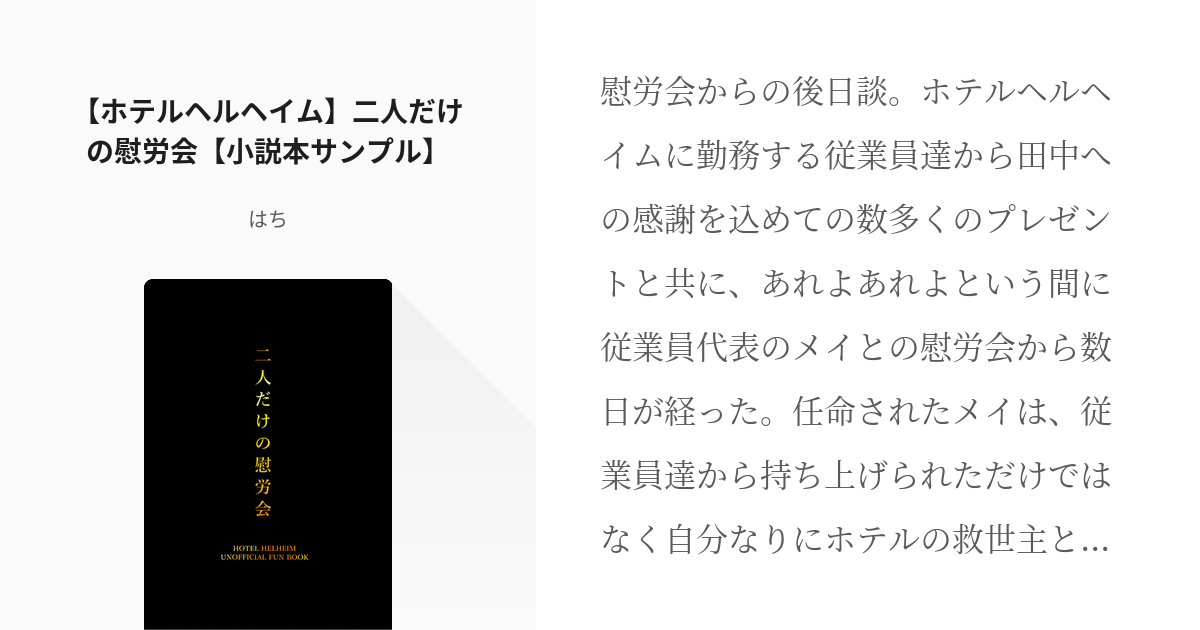 【ホテルヘルヘイム】二人だけの慰労会【小説本サンプル】

はち

二人だけの慰労会

HOTEL HELHEIM
UNOFFICIAL FUN BOOK

慰労会からの後日談。ホテルヘルヘイムに勤務する従業員達から田中への感謝を込めての数多くのプレゼントと共に、あれよあれよという間に従業員代表のメイとの慰労会から数日が経った。任命されたメイは、従業員達から持ち上げられただけではなく自分なりにホテルの救世主と…